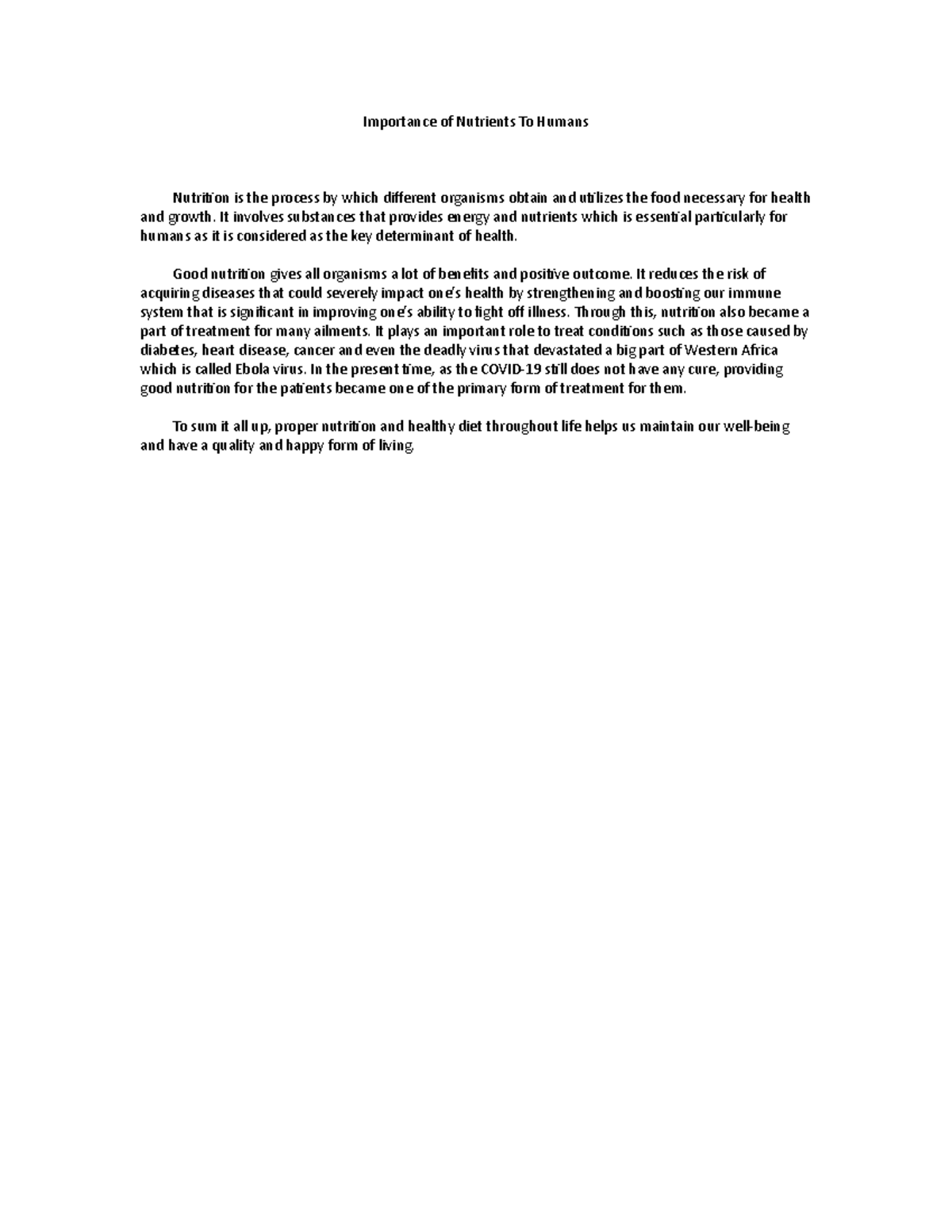 Importance of Nutrients To Humans

Nutrition is the process by which different organisms obtain and utilizes the food necessary for health and growth. It involves substances that provides energy and nutrients which is essential particularly for humans as it is considered as the key determinant of health.

Good nutrition gives all organisms a lot of benefits and positive outcome. It reduces the risk of acquiring diseases that could severely impact one's health by strengthening and boosting our immune system that is significant in improving one's ability to fight off illness. Through this, nutrition also became a part of treatment for many ailments. It plays an important role to treat conditions such as those caused by diabetes, heart disease, cancer and even the deadly virus that devastated a big part of Western Africa which is called Ebola virus. In the present time, as the COVID-19 still does not have any cure, providing good nutrition for the patients became one of the primary form of treatment for them.

To sum it all up, proper nutrition and healthy diet throughout life helps us maintain our well-being and have a quality and happy form of living.